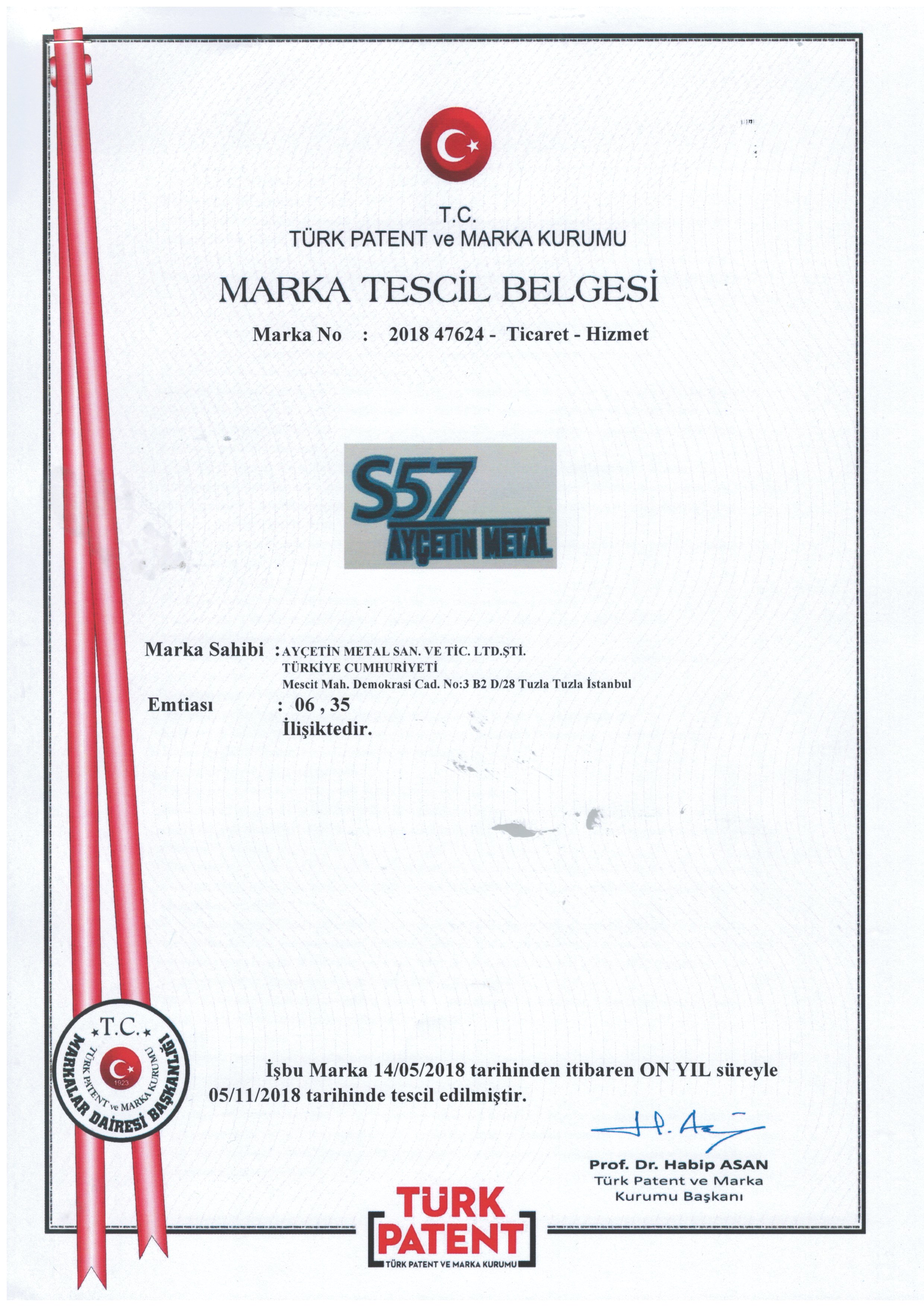 T.C.
TÜRK PATENT ve MARKA KURUMU

MARKA TESCİL BELGESİ

Marka No : 2018 47624 - Ticaret - Hizmet

S57
AYÇETİN METAL

Marka Sahibi : AYÇETİN METAL SAN. VE TİC. LTD.ŞTİ.
TÜRKİYE CUMHURİYETİ
Mescit Mah. Demokrasi Cad. No:3 B2 D/28 Tuzla Tuzla İstanbul

Emtiası : 06 , 35
İlişiktedir.

T.C.
TÜRK PATENT ve MARKA KURUMU
1923
MARKALAR DAİRESİ BAŞKANLIĞI

İşbu Marka 14/05/2018 tarihinden itibaren ON YIL süreyle 05/11/2018 tarihinde tescil edilmiştir.

Prof. Dr. Habip ASAN
Türk Patent ve Marka
Kurumu Başkanı

TÜRK
PATENT
TÜRK PATENT VE MARKA KURUMU